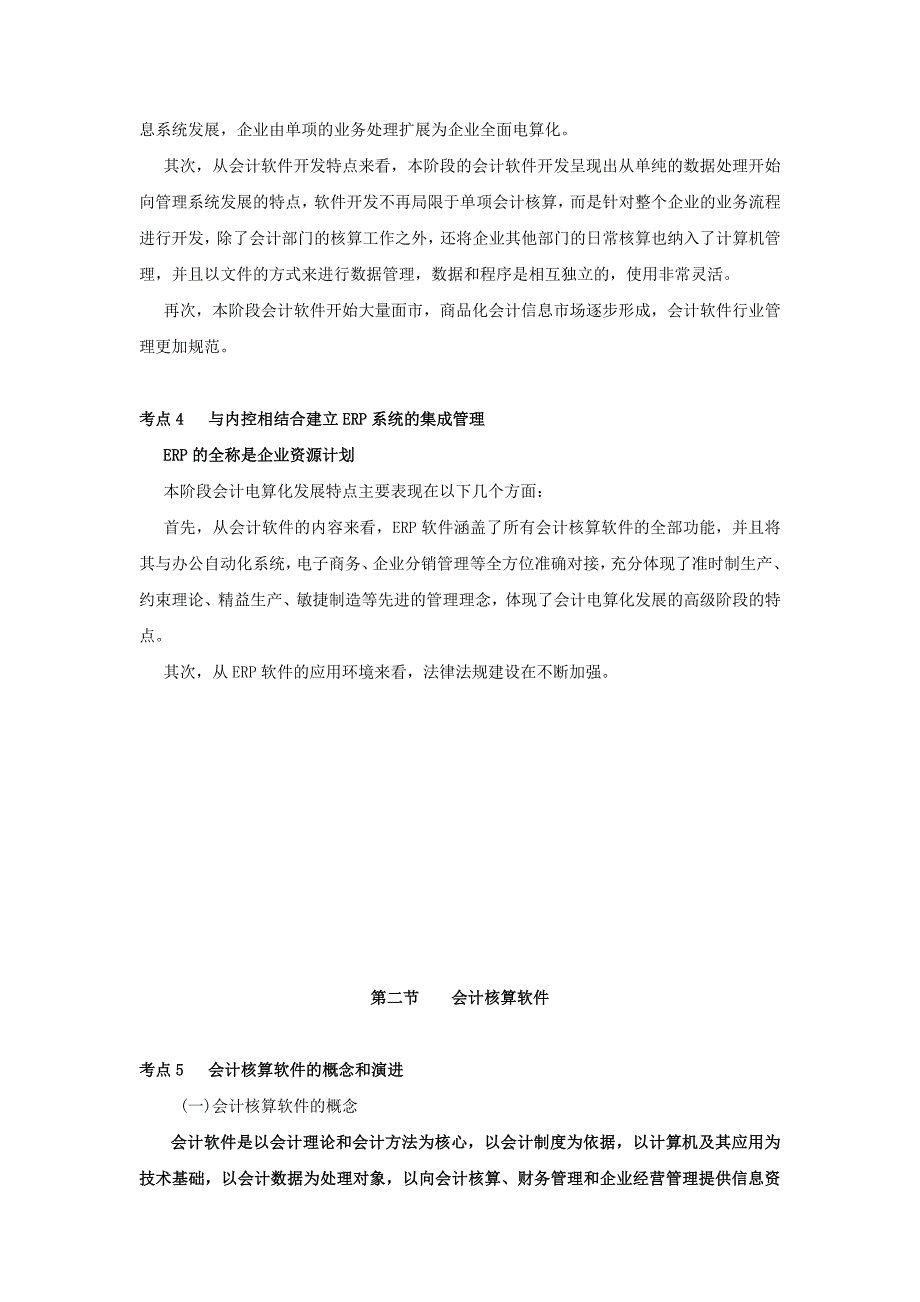 息系统发展，企业由单项的业务处理扩展为企业全面电算化。

其次，从会计软件开发特点来看，本阶段的会计软件开发呈现出从单纯的数据处理开始向管理系统发展的特点，软件开发不再局限于单项会计核算，而是针对整个企业的业务流程进行开发，除了会计部门的核算工作之外，还将企业其他部门的日常核算也纳入了计算机管理，并且以文件的方式来进行数据管理，数据和程序是相互独立的，使用非常灵活。

再次，本阶段会计软件开始大量面市，商品化会计信息市场逐步形成，会计软件行业管理更加规范。

考点 4　与内控相结合建立 ERP 系统的集成管理

ERP 的全称是企业资源计划

本阶段会计电算化发展特点主要表现在以下几个方面：

首先，从会计软件的内容来看，ERP 软件涵盖了所有会计核算软件的全部功能，并且将其与办公自动化系统，电子商务、企业分销管理等全方位准确对接，充分体现了准时制生产、约束理论、精益生产、敏捷制造等先进的管理理念，体现了会计电算化发展的高级阶段的特点。

其次，从 ERP 软件的应用环境来看，法律法规建设在不断加强。

第二节　会计核算软件

考点 5　会计核算软件的概念和演进

(一)会计核算软件的概念

会计软件是以会计理论和会计方法为核心，以会计制度为依据，以计算机及其应用为技术基础，以会计数据为处理对象，以向会计核算、财务管理和企业经营管理提供信息资